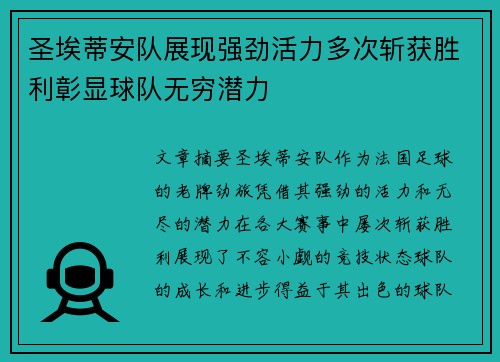 圣埃蒂安队展现强劲活力多次斩获胜利彰显球队无穷潜力

文章摘要圣埃蒂安队作为法国足球的老牌劲旅凭借其强劲的活力和无尽的潜力在各大赛事中屡次斩获胜利展现了不容小觑的竞技状态球队的成长和进步得益于其出色的球队